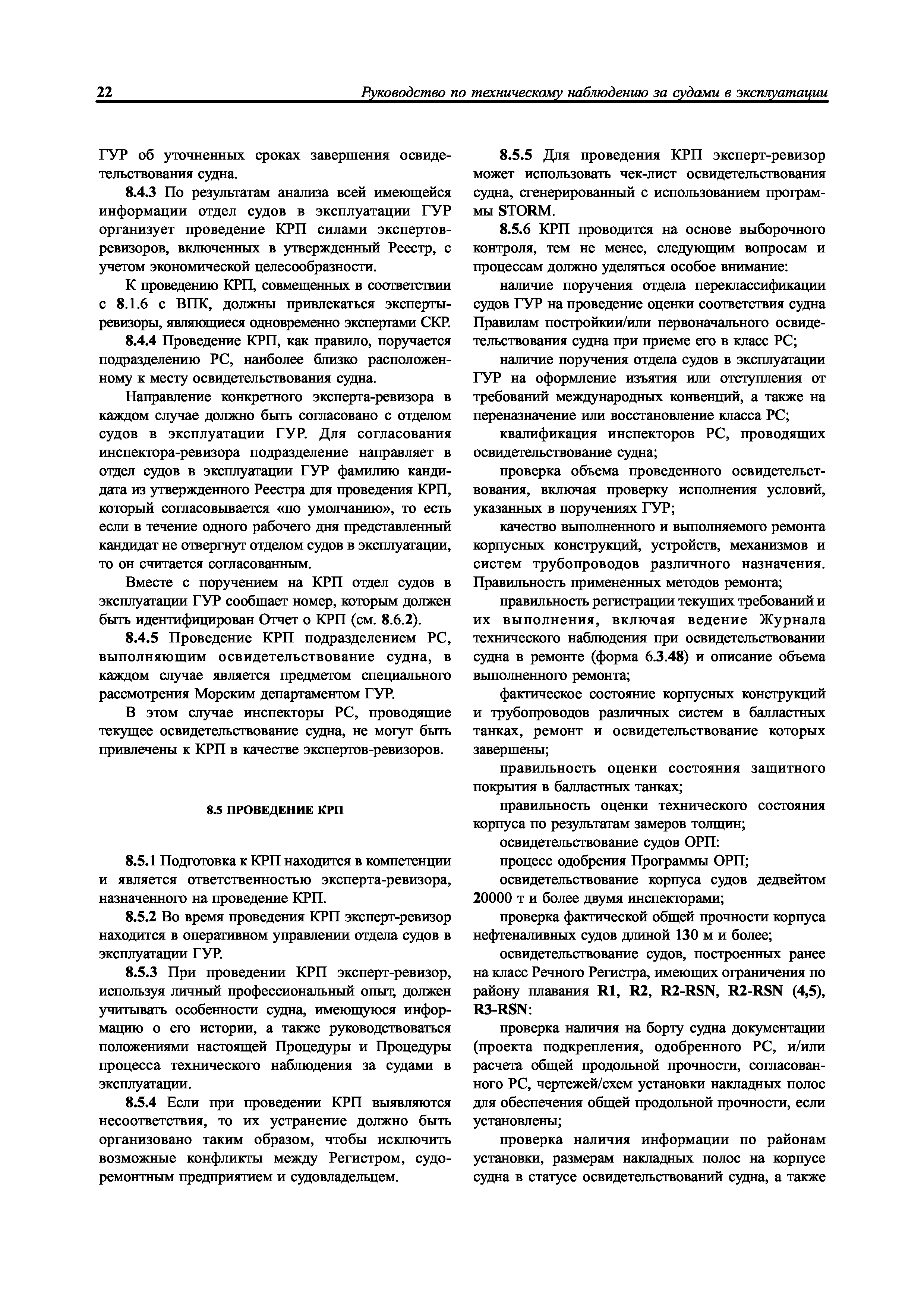 22 Руководство по техническому наблюдению за судами в эксплуатации

ГУР об уточненных сроках завершения освидетельствования судна.

8.4.3 По результатам анализа всей имеющейся информации отдел судов в эксплуатации ГУР организует проведение КРП силами экспертов-ревизоров, включенных в утвержденный Реестр, с учетом экономической целесообразности.

К проведению КРП, совмещенных в соответствии с 8.1.6 с ВПК, должны привлекаться эксперты-ревизоры, являющиеся одновременно экспертами СКР.

8.4.4 Проведение КРП, как правило, поручается подразделению РС, наиболее близко расположенному к месту освидетельствования судна.

Направление конкретного эксперта-ревизора в каждом случае должно быть согласовано с отделом судов в эксплуатации ГУР. Для согласования инспектора-ревизора подразделение направляет в отдел судов в эксплуатации ГУР фамилию кандидата из утвержденного Реестра для проведения КРП, который согласовывается «по умолчанию», то есть если в течение одного рабочего дня представленный кандидат не отвергнут отделом судов в эксплуатации, то он считается согласованным.

Вместе с поручением на КРП отдел судов в эксплуатации ГУР сообщает номер, которым должен быть идентифицирован Отчет о КРП (см. 8.6.2).

8.4.5 Проведение КРП подразделением РС, выполняющим освидетельствование судна, в каждом случае является предметом специального рассмотрения Морским департаментом ГУР.

В этом случае инспекторы РС, проводящие текущее освидетельствование судна, не могут быть привлечены к КРП в качестве экспертов-ревизоров.

8.5 ПРОВЕДЕНИЕ КРП

8.5.1 Подготовка к КРП находится в компетенции и является ответственностью эксперта-ревизора, назначенного на проведение КРП.

8.5.2 Во время проведения КРП эксперт-ревизор находится в оперативном управлении отдела судов в эксплуатации ГУР.

8.5.3 При проведении КРП эксперт-ревизор, используя личный профессиональный опыт, должен учитывать особенности судна, имеющуюся информацию о его истории, а также руководствоваться положениями настоящей Процедуры и Процедуры процесса технического наблюдения за судами в эксплуатации.

8.5.4 Если при проведении КРП выявляются несоответствия, то их устранение должно быть организовано таким образом, чтобы исключить возможные конфликты между Регистром, судоремонтным предприятием и судовладельцем.

8.5.5 Для проведения КРП эксперт-ревизор может использовать чек-лист освидетельствования судна, сгенерированный с использованием программы STORM.

8.5.6 КРП проводится на основе выборочного контроля, тем не менее, следующим вопросам и процессам должно уделяться особое внимание:

наличие поручения отдела переклассификации судов ГУР на проведение оценки соответствия судна Правилам постройкии/или первоначального освидетельствования судна при приеме его в класс РС;

наличие поручения отдела судов в эксплуатации ГУР на оформление изъятия или отступления от требований международных конвенций, а также на переназначение или восстановление класса РС;

квалификация инспекторов РС, проводящих освидетельствование судна;

проверка объема проведенного освидетельствования, включая проверку исполнения условий, указанных в поручениях ГУР;

качество выполненного и выполняемого ремонта корпусных конструкций, устройств, механизмов и систем трубопроводов различного назначения. Правильность примененных методов ремонта;

правильность регистрации текущих требований и их выполнения, включая ведение Журнала технического наблюдения при освидетельствовании судна в ремонте (форма 6.3.48) и описание объема выполненного ремонта;

фактическое состояние корпусных конструкций и трубопроводов различных систем в балластных танках, ремонт и освидетельствование которых завершены;

правильность оценки состояния защитного покрытия в балластных танках;

правильность оценки технического состояния корпуса по результатам замеров толщин;

освидетельствование судов ОРП:

процесс одобрения Программы ОРП;

освидетельствование корпуса судов дедвейтом 20000 т и более двумя инспекторами;

проверка фактической общей прочности корпуса нефтеналивных судов длиной 130 м и более;

освидетельствование судов, построенных ранее на класс Речного Регистра, имеющих ограничения по району плавания R1, R2, R2-RSN, R2-RSN (4,5), R3-RSN:

проверка наличия на борту судна документации (проекта подкрепления, одобренного РС, и/или расчета общей продольной прочности, согласованного РС, чертежей/схем установки накладных полос для обеспечения общей продольной прочности, если установлены;

проверка наличия информации по районам установки, размерам накладных полос на корпусе судна в статусе освидетельствований судна, а также